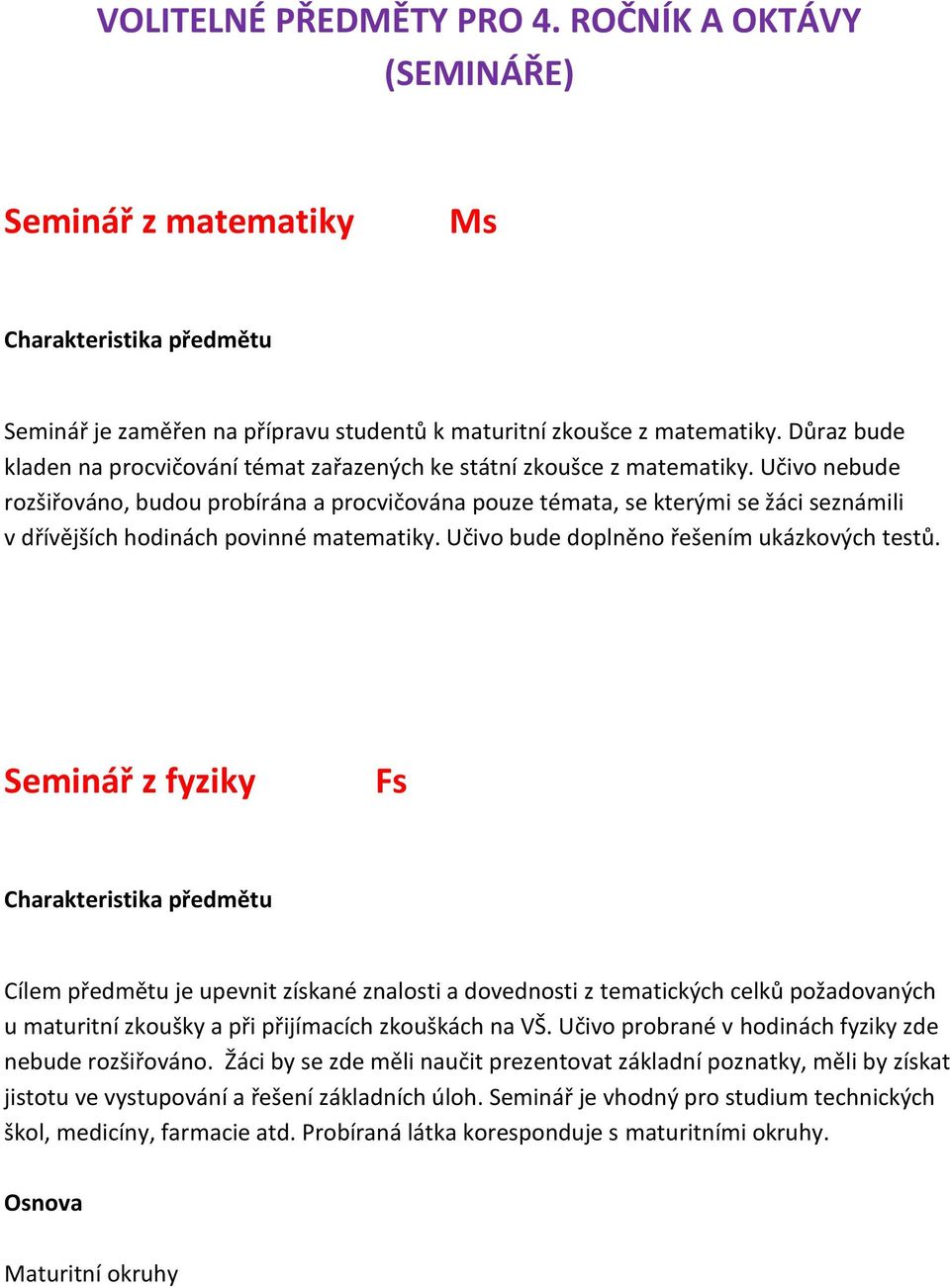 VOLITELNÉ PŘEDMĚTY PRO 4. ROČNÍK A OKTÁVY (SEMINÁŘE)

Seminář z matematiky Ms

Charakteristika předmětu

Seminář je zaměřen na přípravu studentů k maturitní zkoušce z matematiky. Důraz bude kladen na procvičování témat zařazených ke státní zkoušce z matematiky. Učivo nebude rozšiřováno, budou probírána a procvičována pouze témata, se kterými se žáci seznámili v dřívějších hodinách povinné matematiky. Učivo bude doplněno řešením ukázkových testů.

Seminář z fyziky Fs

Charakteristika předmětu

Cílem předmětu je upevnit získané znalosti a dovednosti z tematických celků požadovaných u maturitní zkoušky a při přijímacích zkouškách na VŠ. Učivo probrané v hodinách fyziky zde nebude rozšiřováno. Žáci by se zde měli naučit prezentovat základní poznatky, měli by získat jistotu ve vystupování a řešení základních úloh. Seminář je vhodný pro studium technických škol, medicíny, farmacie atd. Probíraná látka koresponduje s maturitními okruhy.

Osnova

Maturitní okruhy